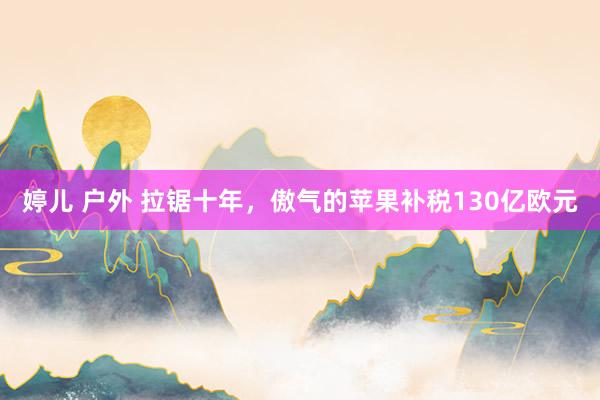 婷儿 户外 拉锯十年，傲气的苹果补税130亿欧元